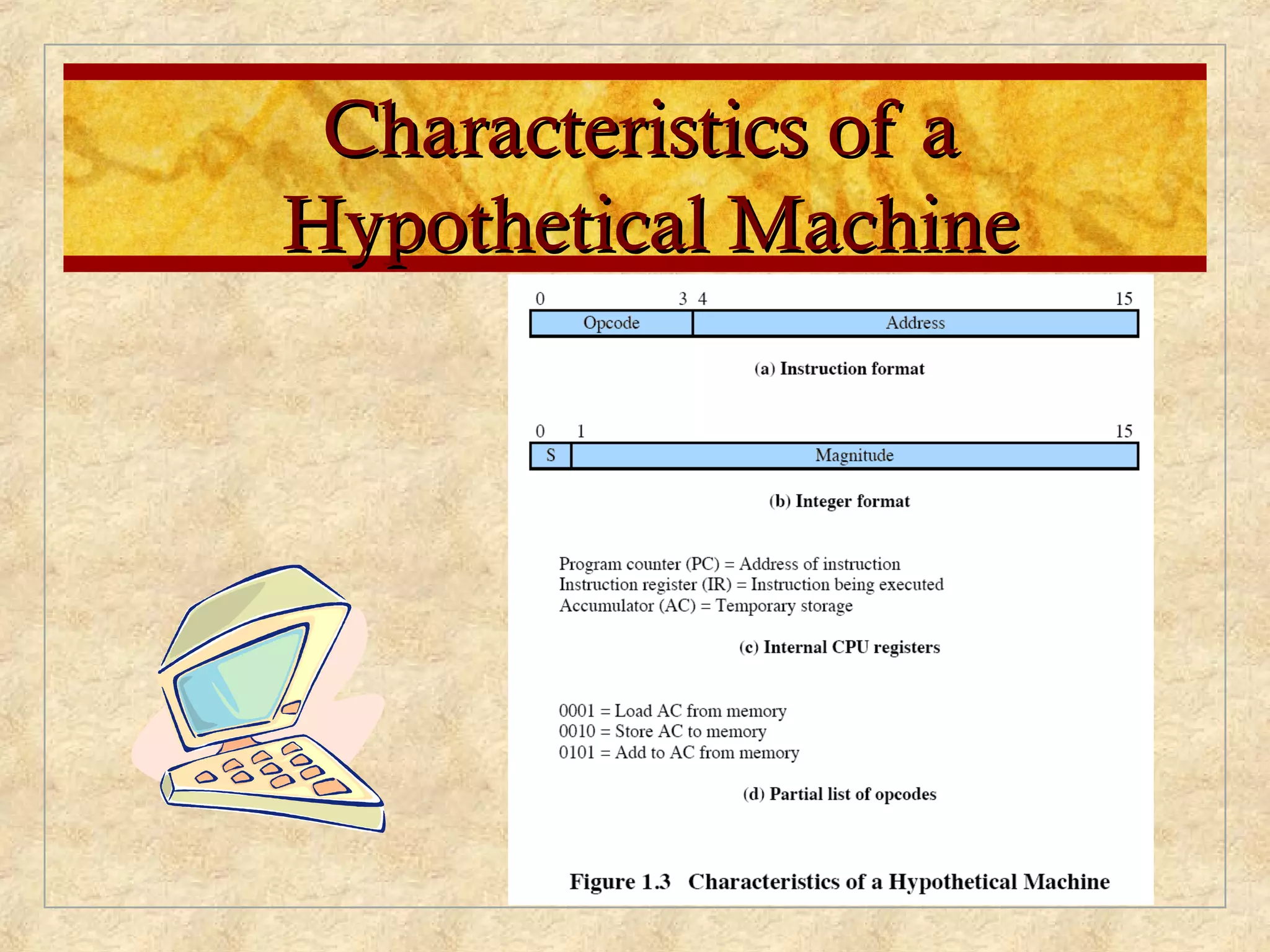 Characteristics of a Hypothetical Machine

0 3 4 15

Opcode Address

(a) Instruction format

0 1 15

S Magnitude

(b) Integer format

Program counter (PC) = Address of instruction
Instruction register (IR) = Instruction being executed
Accumulator (AC) = Temporary storage

(c) Internal CPU registers

0001 = Load AC from memory
0010 = Store AC to memory
0101 = Add to AC from memory

(d) Partial list of opcodes

Figure 1.3 Characteristics of a Hypothetical Machine